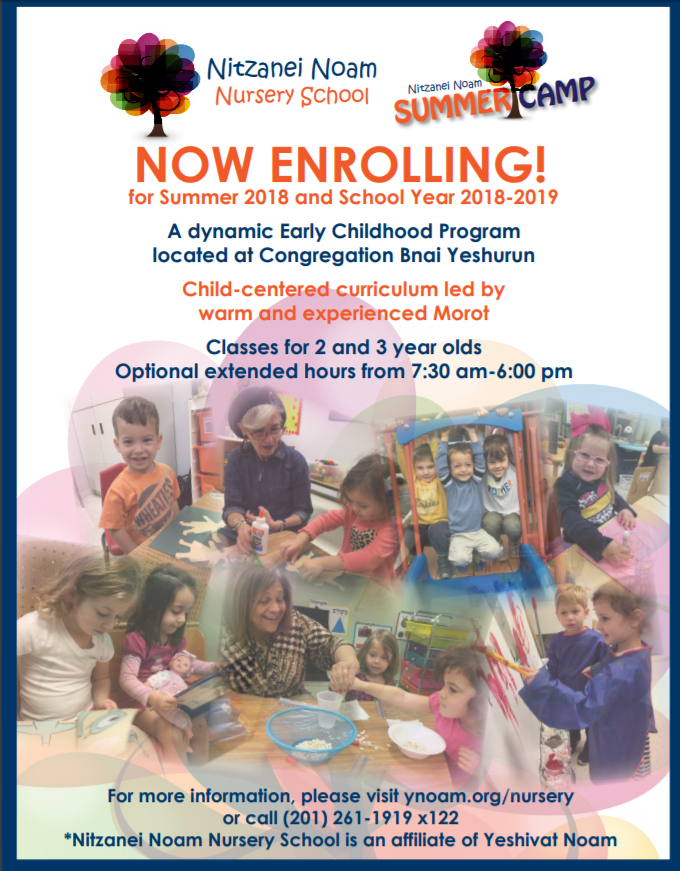 Nitzanei Noam
Nursery School

Nitzanei Noam
SUMMER CAMP

NOW ENROLLING!
for Summer 2018 and School Year 2018-2019

A dynamic Early Childhood Program located at Congregation Bnai Yeshurun

Child-centered curriculum led by warm and experienced Morot

Classes for 2 and 3 year olds
Optional extended hours from 7:30 am-6:00 pm

For more information, please visit ynoam.org/nursery or call (201) 261-1919 x122
*Nitzanei Noam Nursery School is an affiliate of Yeshivat Noam